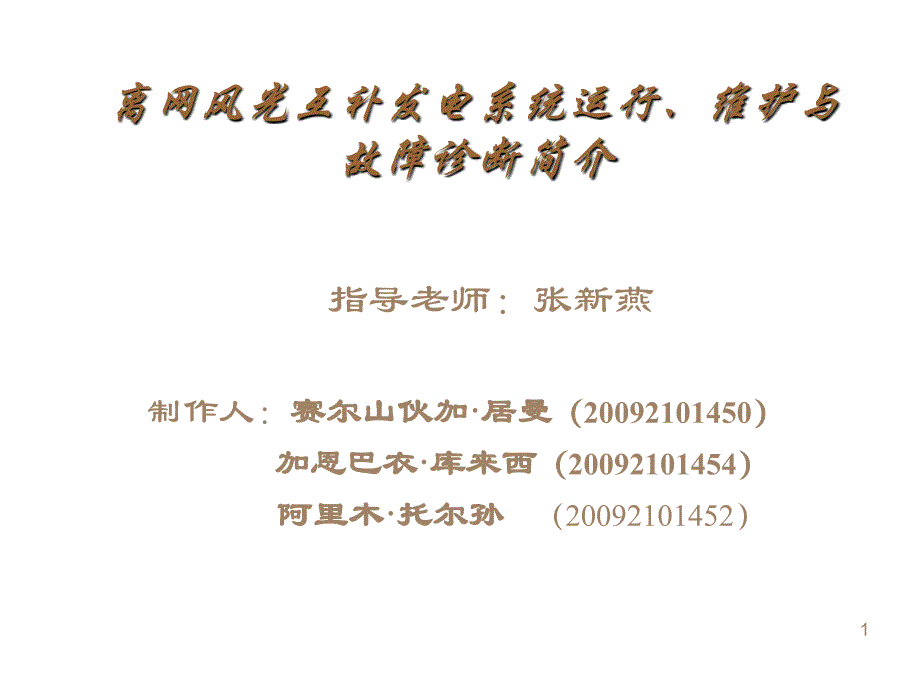 离网风光互补发电系统运行、维护与故障诊断简介

指导老师：张新燕

制作人：赛尔山伙加·居曼（20092101450）
加恩巴衣·库来西（20092101454）
阿里木·托尔孙 （20092101452）

1